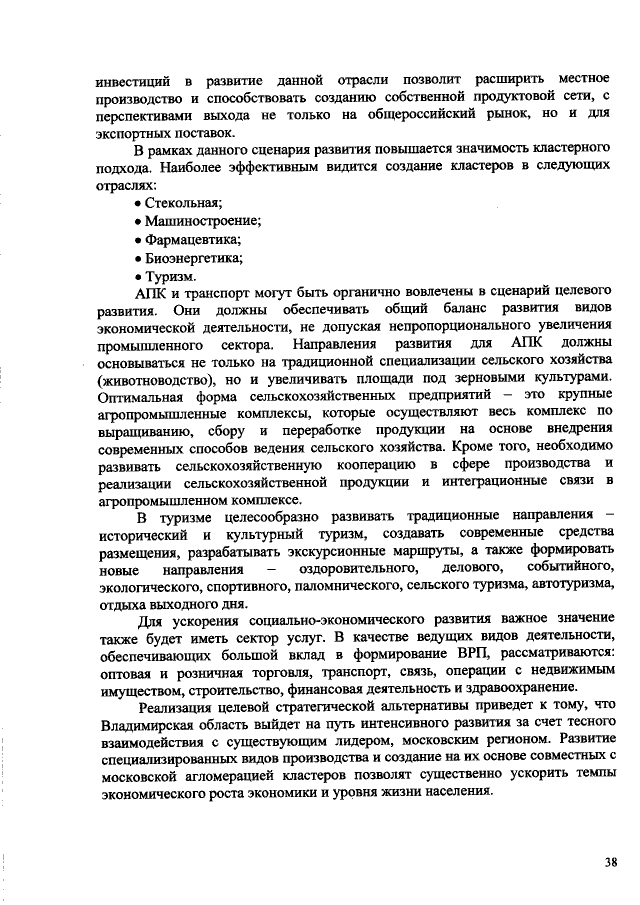 инвестиций в развитие данной отрасли позволит расширить местное производство и способствовать созданию собственной продуктовой сети, с перспективами выхода не только на общероссийский рынок, но и для экспортных поставок.

В рамках данного сценария развития повышается значимость кластерного подхода. Наиболее эффективным видится создание кластеров в следующих отраслях:
• Стекольная;
• Машиностроение;
• Фармацевтика;
• Биоэнергетика;
• Туризм.

АПК и транспорт могут быть органично вовлечены в сценарий целевого развития. Они должны обеспечивать общий баланс развития видов экономической деятельности, не допуская непропорционального увеличения промышленного сектора. Направления развития для АПК должны основываться не только на традиционной специализации сельского хозяйства (животноводство), но и увеличивать площади под зерновыми культурами. Оптимальная форма сельскохозяйственных предприятий – это крупные агропромышленные комплексы, которые осуществляют весь комплекс по выращиванию, сбору и переработке продукции на основе внедрения современных способов ведения сельского хозяйства. Кроме того, необходимо развивать сельскохозяйственную кооперацию в сфере производства и реализации сельскохозяйственной продукции и интеграционные связи в агропромышленном комплексе.

В туризме целесообразно развивать традиционные направления – исторический и культурный туризм, создавать современные средства размещения, разрабатывать экскурсионные маршруты, а также формировать новые направления – оздоровительного, делового, событийного, экологического, спортивного, паломнического, сельского туризма, автотуризма, отдыха выходного дня.

Для ускорения социально-экономического развития важное значение также будет иметь сектор услуг. В качестве ведущих видов деятельности, обеспечивающих большой вклад в формирование ВРП, рассматриваются: оптовая и розничная торговля, транспорт, связь, операции с недвижимым имуществом, строительство, финансовая деятельность и здравоохранение.

Реализация целевой стратегической альтернативы приведет к тому, что Владимирская область выйдет на путь интенсивного развития за счет тесного взаимодействия с существующим лидером, московским регионом. Развитие специализированных видов производства и создание на их основе совместных с московской агломерацией кластеров позволят существенно ускорить темпы экономического роста экономики и уровня жизни населения.

38